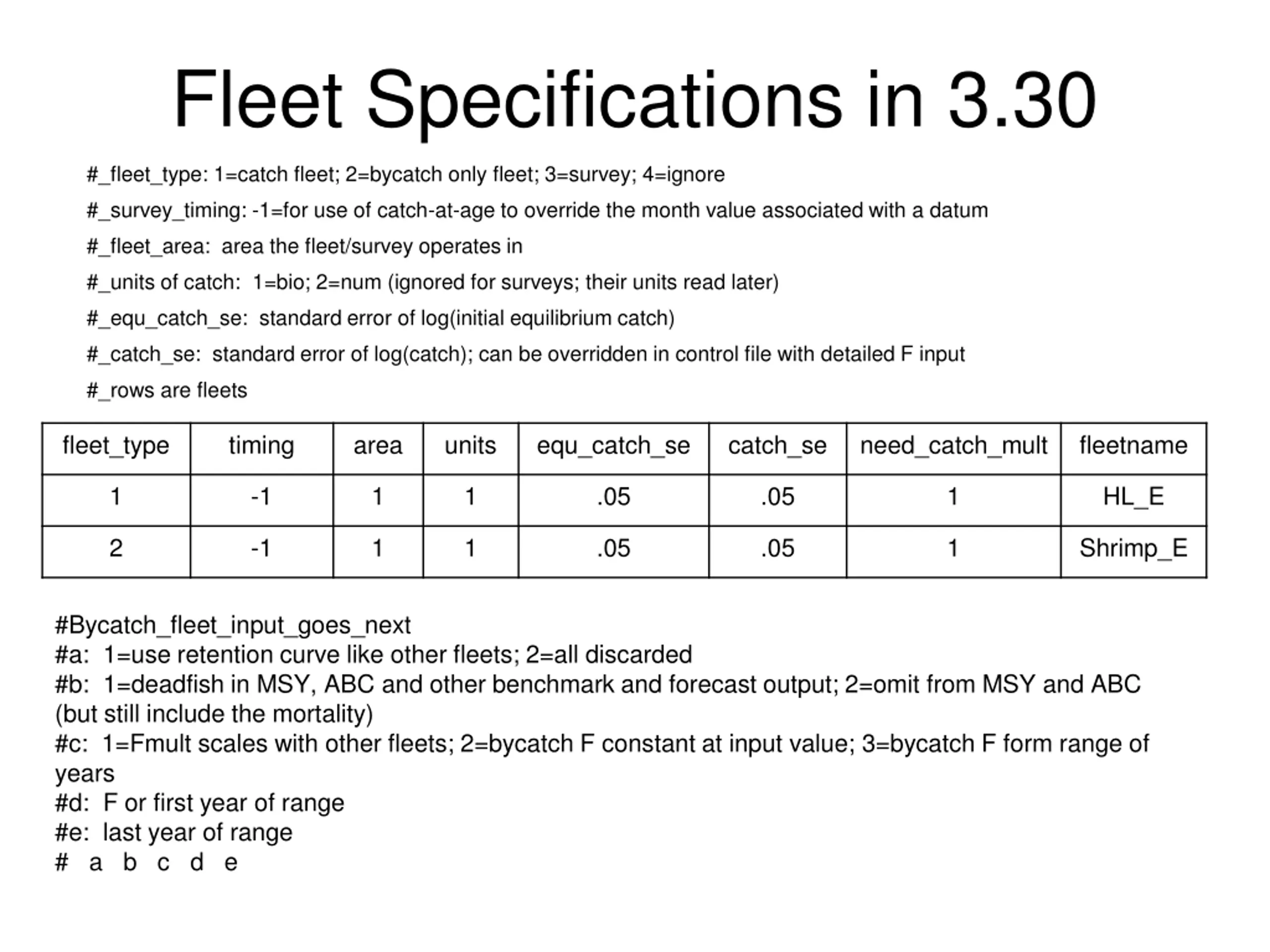 Fleet Specifications in 3.30

#_fleet_type: 1=catch fleet; 2=bycatch only fleet; 3=survey; 4=ignore

#_survey_timing: -1=for use of catch-at-age to override the month value associated with a datum

#_fleet_area: area the fleet/survey operates in

#_units of catch: 1=bio; 2=num (ignored for surveys; their units read later)

#_equ_catch_se: standard error of log(initial equilibrium catch)

#_catch_se: standard error of log(catch); can be overridden in control file with detailed F input

#_rows are fleets

| fleet_type | timing | area | units | equ_catch_se | catch_se | need_catch_mult | fleetname |
|---|---|---|---|---|---|---|---|
| 1 | -1 | 1 | 1 | .05 | .05 | 1 | HL_E |
| 2 | -1 | 1 | 1 | .05 | .05 | 1 | Shrimp_E |

#Bycatch_fleet_input_goes_next
#a: 1=use retention curve like other fleets; 2=all discarded
#b: 1=deadfish in MSY, ABC and other benchmark and forecast output; 2=omit from MSY and ABC (but still include the mortality)
#c: 1=Fmult scales with other fleets; 2=bycatch F constant at input value; 3=bycatch F form range of years
#d: F or first year of range
#e: last year of range
# a b c d e